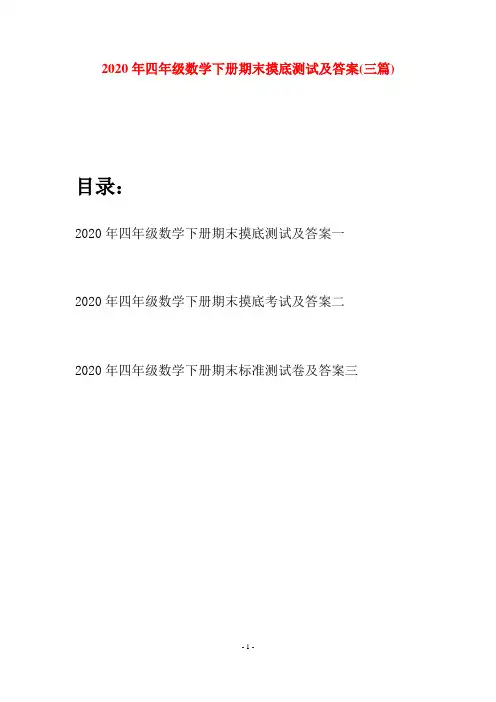 2020年四年级数学下册期末摸底测试及答案(三篇)

目录:

2020年四年级数学下册期末摸底测试及答案一

2020年四年级数学下册期末摸底考试及答案二

2020年四年级数学下册期末标准测试卷及答案三

- 1 -